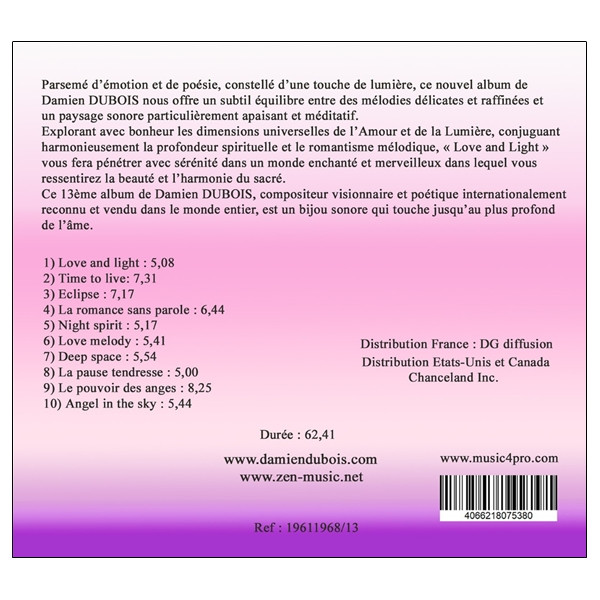 Parsemé d'émotion et de poésie, constellé d'une touche de lumière, ce nouvel album de Damien DUBOIS nous offre un subtil équilibre entre des mélodies délicates et raffinées et un paysage sonore particulièrement apaisant et méditatif.
Explorant avec bonheur les dimensions universelles de l'Amour et de la Lumière, conjuguant harmonieusement la profondeur spirituelle et le romantisme mélodique, « Love and Light » vous fera pénétrer avec sérénité dans un monde enchanté et merveilleux dans lequel vous ressentirez la beauté et l'harmonie du sacré.
Ce 13ème album de Damien DUBOIS, compositeur visionnaire et poétique internationalement reconnu et vendu dans le monde entier, est un bijou sonore qui touche jusqu'au plus profond de l'âme.

1) Love and light : 5,08
2) Time to live: 7,31
3) Eclipse : 7,17
4) La romance sans parole : 6,44
5) Night spirit : 5,17
6) Love melody : 5,41
7) Deep space : 5,54
8) La pause tendresse : 5,00
9) Le pouvoir des anges : 8,25
10) Angel in the sky : 5,44

Distribution France : DG diffusion
Distribution Etats-Unis et Canada
Chanceland Inc.

Durée : 62,41

www.damiendubois.com
www.zen-music.net

www.music4pro.com

4066218075380

Ref : 19611968/13